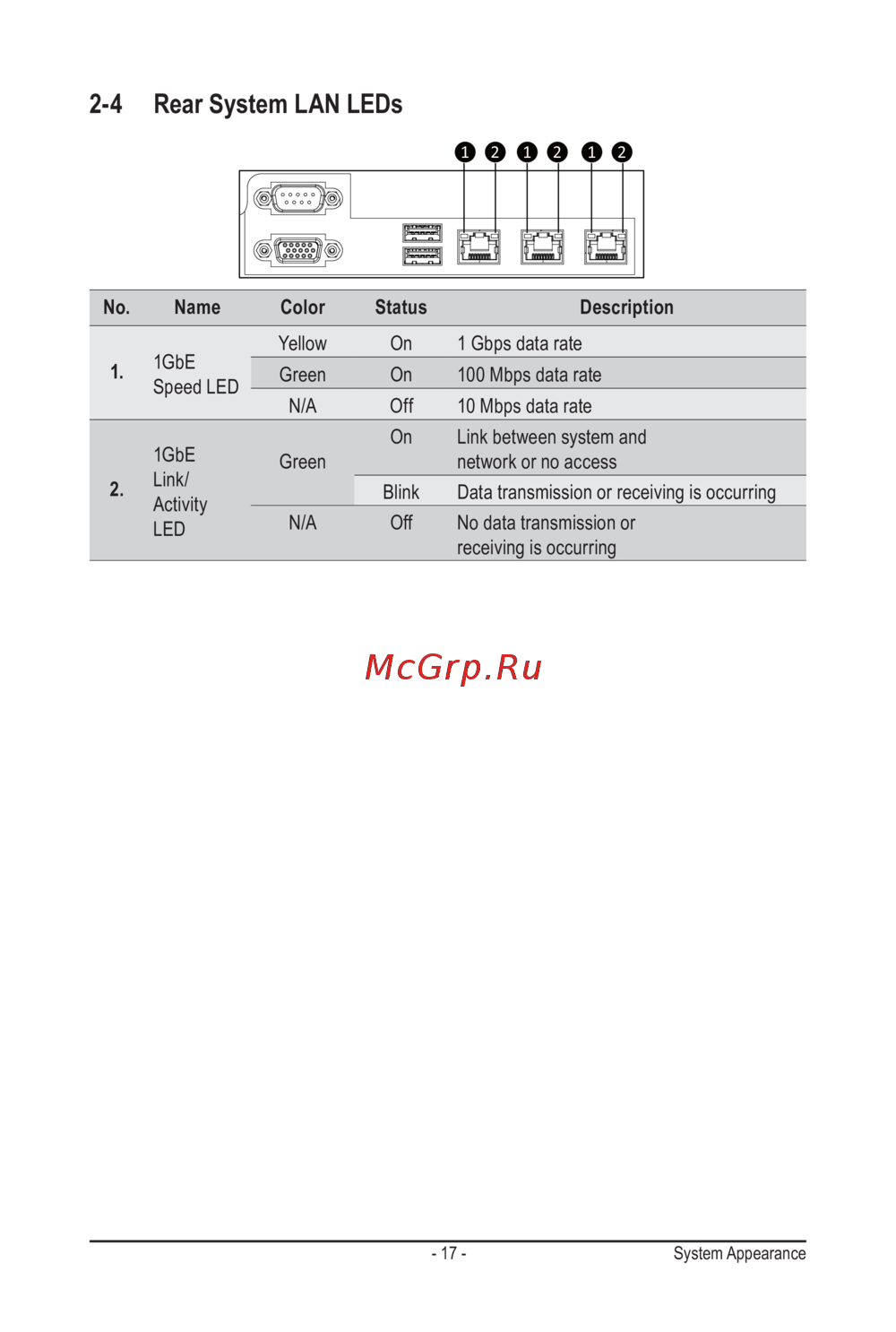 2-4 Rear System LAN LEDs

1 2 1 2 1 2

| No. | Name | Color | Status | Description |
|---|---|---|---|---|
| 1. | 1GbE Speed LED | Yellow | On | 1 Gbps data rate |
| | | Green | On | 100 Mbps data rate |
| | | N/A | Off | 10 Mbps data rate |
| 2. | 1GbE Link/ Activity LED | Green | On | Link between system and network or no access |
| | | | Blink | Data transmission or receiving is occurring |
| | | N/A | Off | No data transmission or receiving is occurring |

McGrp.Ru

- 17 - System Appearance